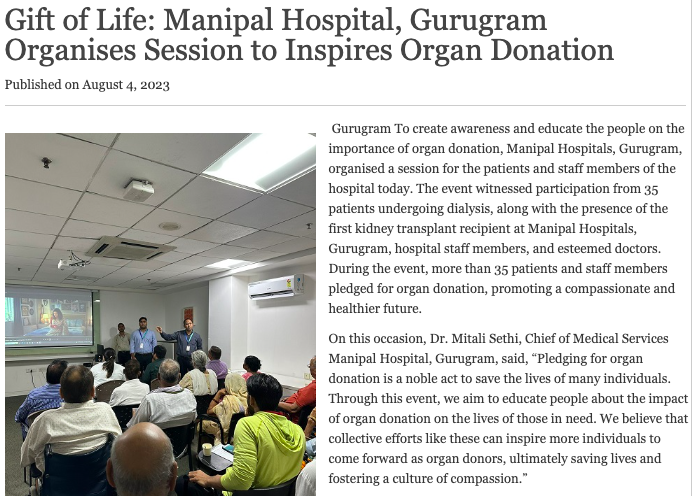 Gift of Life: Manipal Hospital, Gurugram Organises Session to Inspires Organ Donation

Published on August 4, 2023

Gurugram To create awareness and educate the people on the importance of organ donation, Manipal Hospitals, Gurugram, organised a session for the patients and staff members of the hospital today. The event witnessed participation from 35 patients undergoing dialysis, along with the presence of the first kidney transplant recipient at Manipal Hospitals, Gurugram, hospital staff members, and esteemed doctors. During the event, more than 35 patients and staff members pledged for organ donation, promoting a compassionate and healthier future.

On this occasion, Dr. Mitali Sethi, Chief of Medical Services Manipal Hospital, Gurugram, said, “Pledging for organ donation is a noble act to save the lives of many individuals. Through this event, we aim to educate people about the impact of organ donation on the lives of those in need. We believe that collective efforts like these can inspire more individuals to come forward as organ donors, ultimately saving lives and fostering a culture of compassion.”